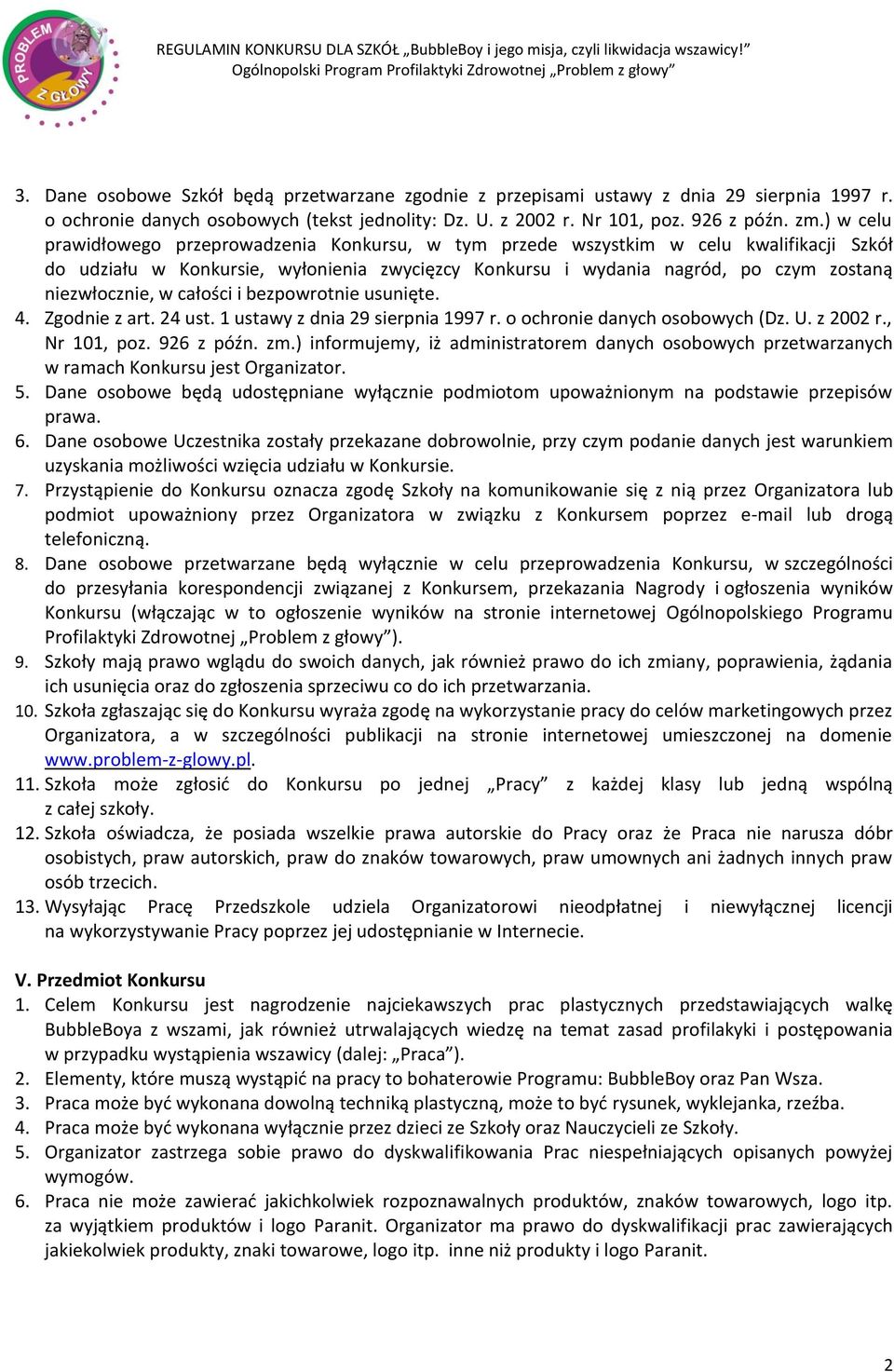 PROBLEM Z GŁOWY

REGULAMIN KONKURSU DLA SZKÓŁ „BubbleBoy i jego misja, czyli likwidacja wszawicy!” Ogólnopolski Program Profilaktyki Zdrowotnej „Problem z głowy”

3. Dane osobowe Szkół będą przetwarzane zgodnie z przepisami ustawy z dnia 29 sierpnia 1997 r. o ochronie danych osobowych (tekst jednolity: Dz. U. z 2002 r. Nr 101, poz. 926 z późn. zm.) w celu prawidłowego przeprowadzenia Konkursu, w tym przede wszystkim w celu kwalifikacji Szkół do udziału w Konkursie, wyłonienia zwycięzcy Konkursu i wydania nagród, po czym zostaną niezwłocznie, w całości i bezpowrotnie usunięte.
4. Zgodnie z art. 24 ust. 1 ustawy z dnia 29 sierpnia 1997 r. o ochronie danych osobowych (Dz. U. z 2002 r., Nr 101, poz. 926 z późn. zm.) informujemy, iż administratorem danych osobowych przetwarzanych w ramach Konkursu jest Organizator.
5. Dane osobowe będą udostępniane wyłącznie podmiotom upoważnionym na podstawie przepisów prawa.
6. Dane osobowe Uczestnika zostały przekazane dobrowolnie, przy czym podanie danych jest warunkiem uzyskania możliwości wzięcia udziału w Konkursie.
7. Przystąpienie do Konkursu oznacza zgodę Szkoły na komunikowanie się z nią przez Organizatora lub podmiot upoważniony przez Organizatora w związku z Konkursem poprzez e-mail lub drogą telefoniczną.
8. Dane osobowe przetwarzane będą wyłącznie w celu przeprowadzenia Konkursu, w szczególności do przesyłania korespondencji związanej z Konkursem, przekazania Nagrody i ogłoszenia wyników Konkursu (włączając w to ogłoszenie wyników na stronie internetowej Ogólnopolskiego Programu Profilaktyki Zdrowotnej „Problem z głowy”).
9. Szkoły mają prawo wglądu do swoich danych, jak również prawo do ich zmiany, poprawienia, żądania ich usunięcia oraz do zgłoszenia sprzeciwu co do ich przetwarzania.
10. Szkoła zgłaszając się do Konkursu wyraża zgodę na wykorzystanie pracy do celów marketingowych przez Organizatora, a w szczególności publikacji na stronie internetowej umieszczonej na domenie www.problem-z-glowy.pl.
11. Szkoła może zgłosić do Konkursu po jednej „Pracy” z każdej klasy lub jedną wspólną z całej szkoły.
12. Szkoła oświadcza, że posiada wszelkie prawa autorskie do Pracy oraz że Praca nie narusza dóbr osobistych, praw autorskich, praw do znaków towarowych, praw umownych ani żadnych innych praw osób trzecich.
13. Wysyłając Pracę Przedszkole udziela Organizatorowi nieodpłatnej i niewyłącznej licencji na wykorzystywanie Pracy poprzez jej udostępnianie w Internecie.

V. Przedmiot Konkursu
1. Celem Konkursu jest nagrodzenie najciekawszych prac plastycznych przedstawiających walkę BubbleBoya z wszami, jak również utrwalających wiedzę na temat zasad profilakyki i postępowania w przypadku wystąpienia wszawicy (dalej: „Praca”).
2. Elementy, które muszą wystąpić na pracy to bohaterowie Programu: BubbleBoy oraz Pan Wsza.
3. Praca może być wykonana dowolną techniką plastyczną, może to być rysunek, wyklejanka, rzeźba.
4. Praca może być wykonana wyłącznie przez dzieci ze Szkoły oraz Nauczycieli ze Szkoły.
5. Organizator zastrzega sobie prawo do dyskwalifikowania Prac niespełniających opisanych powyżej wymogów.
6. Praca nie może zawierać jakichkolwiek rozpoznawalnych produktów, znaków towarowych, logo itp. za wyjątkiem produktów i logo Paranit. Organizator ma prawo do dyskwalifikacji prac zawierających jakiekolwiek produkty, znaki towarowe, logo itp. inne niż produkty i logo Paranit.

2